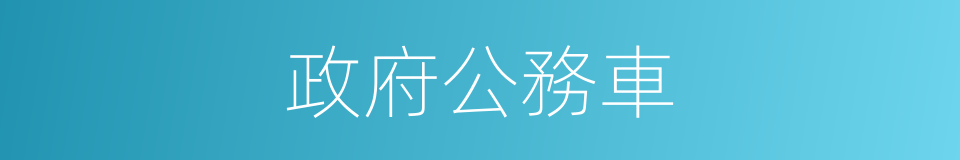 政府公務車